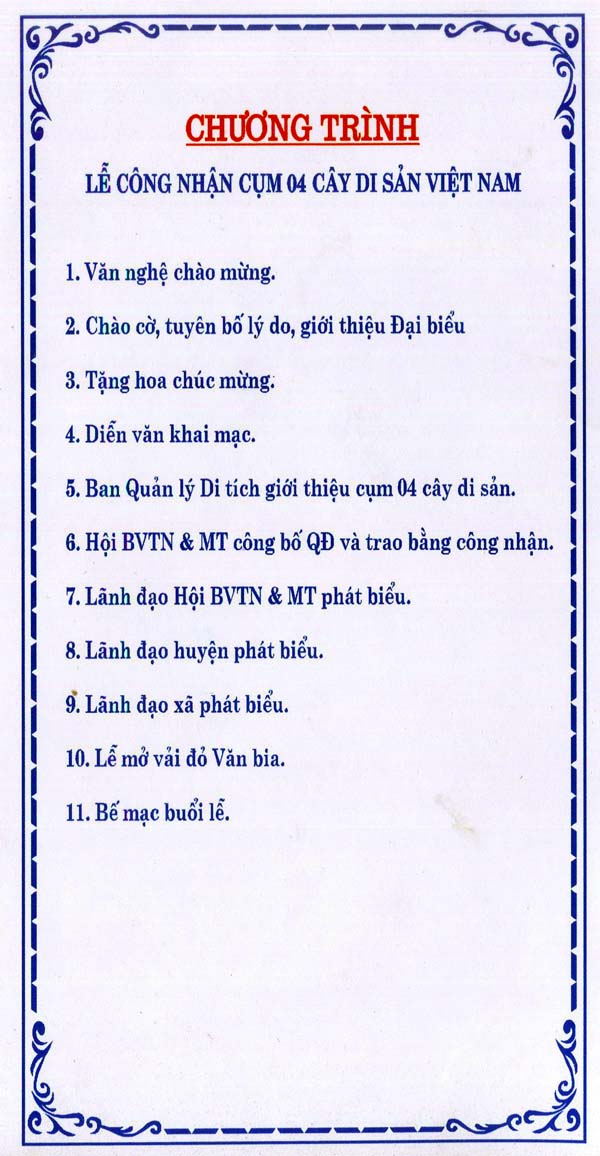 CHƯƠNG TRÌNH

LỄ CÔNG NHẬN CỤM 04 CÂY DI SẢN VIỆT NAM

1. Văn nghệ chào mừng.

2. Chào cờ, tuyên bố lý do, giới thiệu Đại biểu

3. Tặng hoa chúc mừng.

4. Diễn văn khai mạc.

5. Ban Quản lý Di tích giới thiệu cụm 04 cây di sản.

6. Hội BVTN & MT công bố QĐ và trao bằng công nhận.

7. Lãnh đạo Hội BVTN & MT phát biểu.

8. Lãnh đạo huyện phát biểu.

9. Lãnh đạo xã phát biểu.

10. Lễ mở vải đỏ Văn bia.

11. Bế mạc buổi lễ.